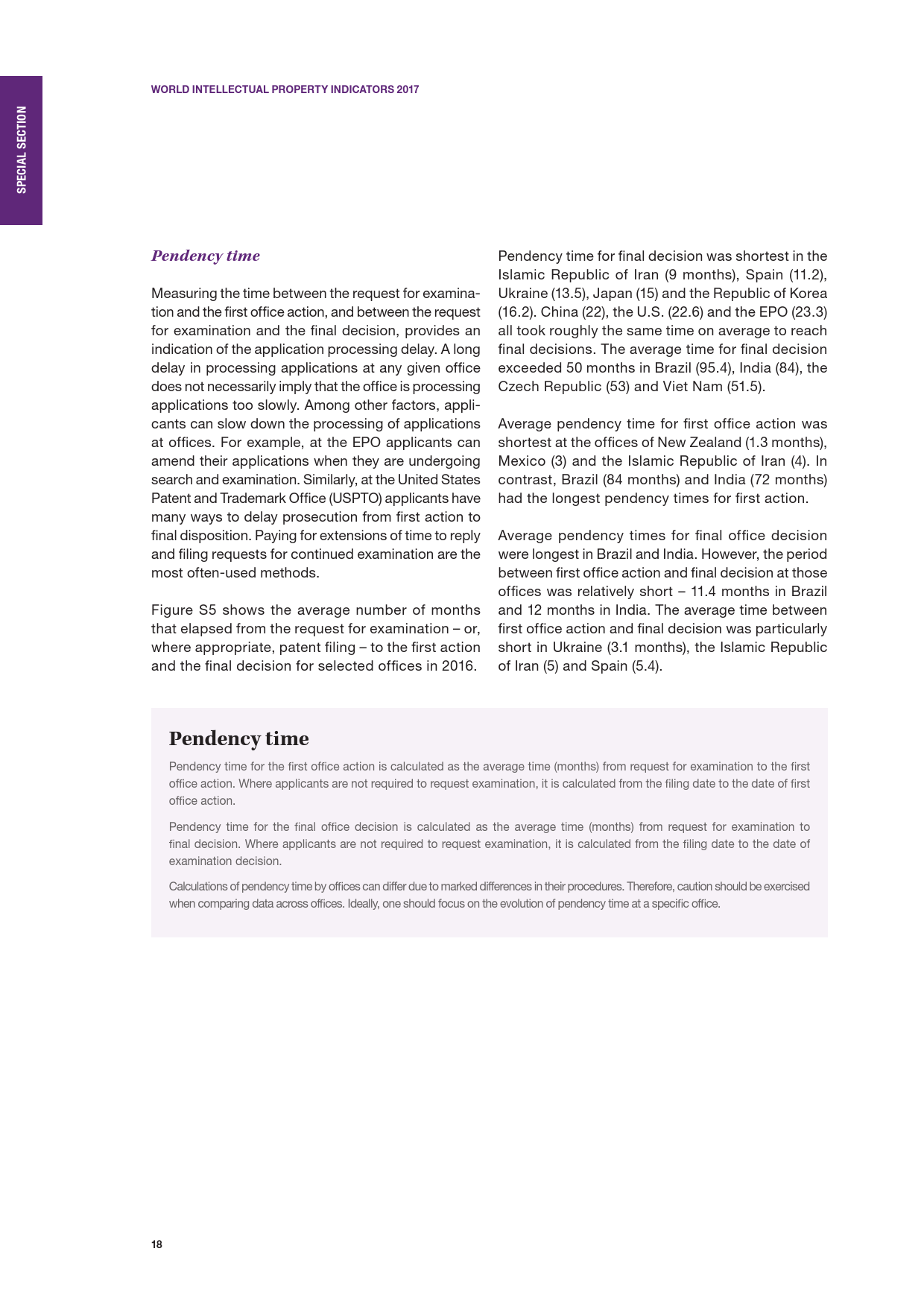 SPECIAL SECTION

WORLD INTELLECTUAL PROPERTY INDICATORS 2017

Pendency time

Measuring the time between the request for examination and the first office action, and between the request for examination and the final decision, provides an indication of the application processing delay. A long delay in processing applications at any given office does not necessarily imply that the office is processing applications too slowly. Among other factors, applicants can slow down the processing of applications at offices. For example, at the EPO applicants can amend their applications when they are undergoing search and examination. Similarly, at the United States Patent and Trademark Office (USPTO) applicants have many ways to delay prosecution from first action to final disposition. Paying for extensions of time to reply and filing requests for continued examination are the most often-used methods.

Figure S5 shows the average number of months that elapsed from the request for examination – or, where appropriate, patent filing – to the first action and the final decision for selected offices in 2016.

Pendency time for final decision was shortest in the Islamic Republic of Iran (9 months), Spain (11.2), Ukraine (13.5), Japan (15) and the Republic of Korea (16.2). China (22), the U.S. (22.6) and the EPO (23.3) all took roughly the same time on average to reach final decisions. The average time for final decision exceeded 50 months in Brazil (95.4), India (84), the Czech Republic (53) and Viet Nam (51.5).

Average pendency time for first office action was shortest at the offices of New Zealand (1.3 months), Mexico (3) and the Islamic Republic of Iran (4). In contrast, Brazil (84 months) and India (72 months) had the longest pendency times for first action.

Average pendency times for final office decision were longest in Brazil and India. However, the period between first office action and final decision at those offices was relatively short – 11.4 months in Brazil and 12 months in India. The average time between first office action and final decision was particularly short in Ukraine (3.1 months), the Islamic Republic of Iran (5) and Spain (5.4).

Pendency time

Pendency time for the first office action is calculated as the average time (months) from request for examination to the first office action. Where applicants are not required to request examination, it is calculated from the filing date to the date of first office action.

Pendency time for the final office decision is calculated as the average time (months) from request for examination to final decision. Where applicants are not required to request examination, it is calculated from the filing date to the date of examination decision.

Calculations of pendency time by offices can differ due to marked differences in their procedures. Therefore, caution should be exercised when comparing data across offices. Ideally, one should focus on the evolution of pendency time at a specific office.

18